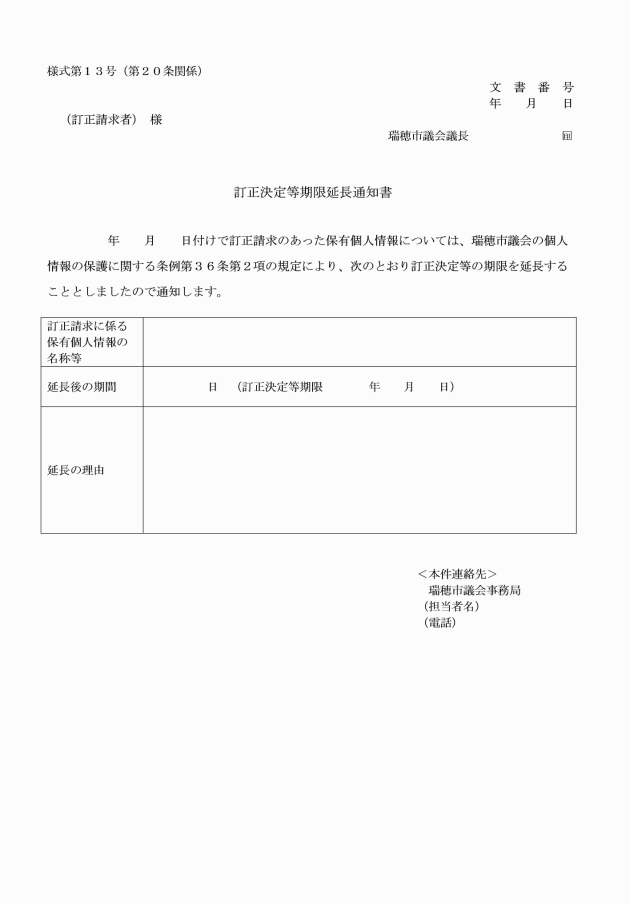 様式第１３号（第２０条関係）

文　書　番　号
年　　月　　日

（訂正請求者）　様

瑞穂市議会議長　　　　　　印

訂正決定等期限延長通知書

年　　月　　日付けで訂正請求のあった保有個人情報については、瑞穂市議会の個人情報の保護に関する条例第３６条第２項の規定により、次のとおり訂正決定等の期限を延長することとしましたので通知します。

| 訂正請求に係る保有個人情報の名称等 | |
|---|---|
| 延長後の期間 | 日　（訂正決定等期限　　　年　　月　　日） |
| 延長の理由 | |

＜本件連絡先＞
瑞穂市議会事務局
（担当者名）
（電話）